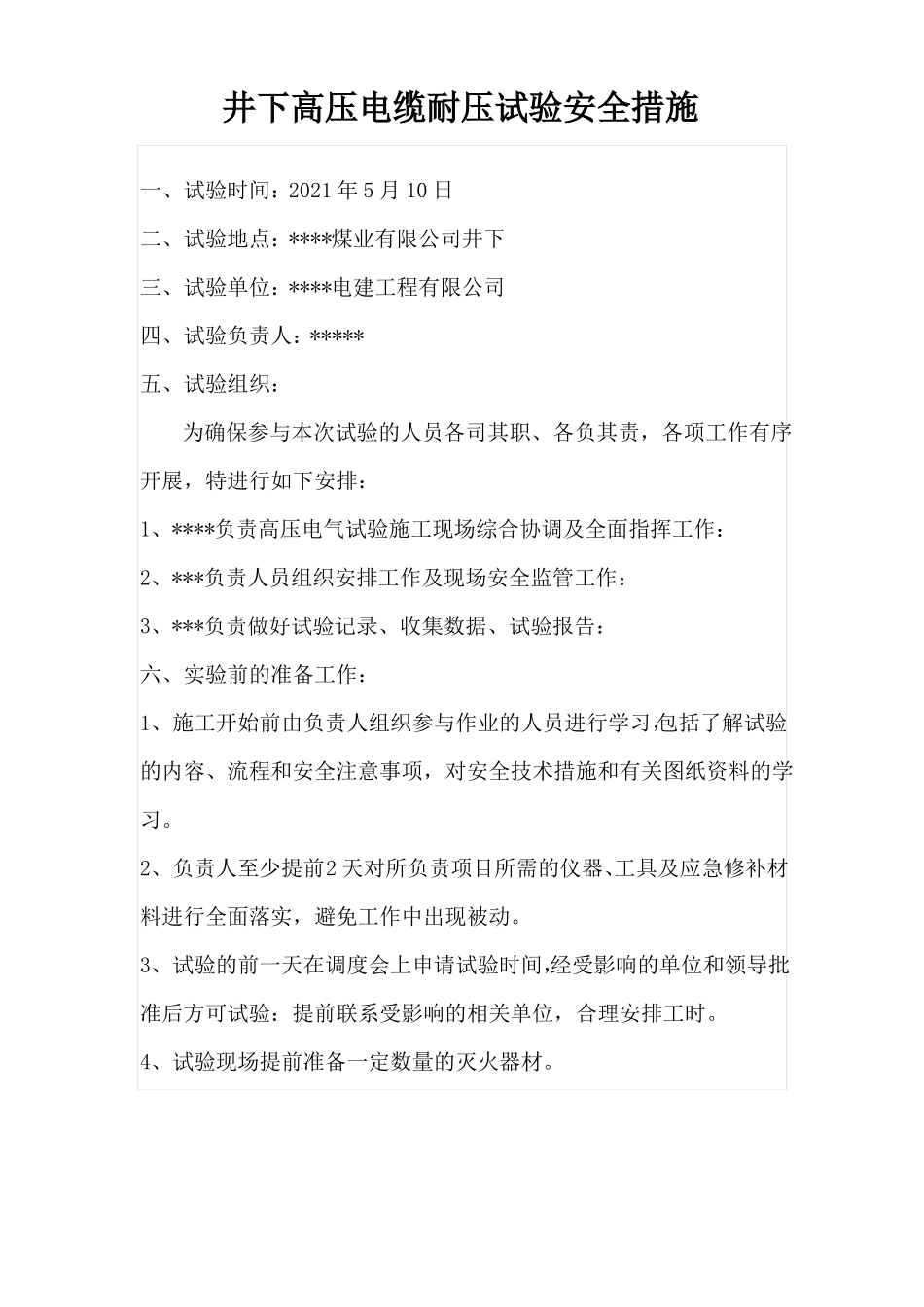 井下高压电缆耐压试验安全措施

一、试验时间：2021年5月10日

二、试验地点：****煤业有限公司井下

三、试验单位：****电建工程有限公司

四、试验负责人：*****

五、试验组织：

为确保参与本次试验的人员各司其职、各负其责，各项工作有序开展，特进行如下安排：

1、****负责高压电气试验施工现场综合协调及全面指挥工作：

2、***负责人员组织安排工作及现场安全监管工作：

3、***负责做好试验记录、收集数据、试验报告：

六、实验前的准备工作：

1、施工开始前由负责人组织参与作业的人员进行学习,包括了解试验的内容、流程和安全注意事项，对安全技术措施和有关图纸资料的学习。

2、负责人至少提前2天对所负责项目所需的仪器、工具及应急修补材料进行全面落实，避免工作中出现被动。

3、试验的前一天在调度会上申请试验时间,经受影响的单位和领导批准后方可试验：提前联系受影响的相关单位，合理安排工时。

4、试验现场提前准备一定数量的灭火器材。